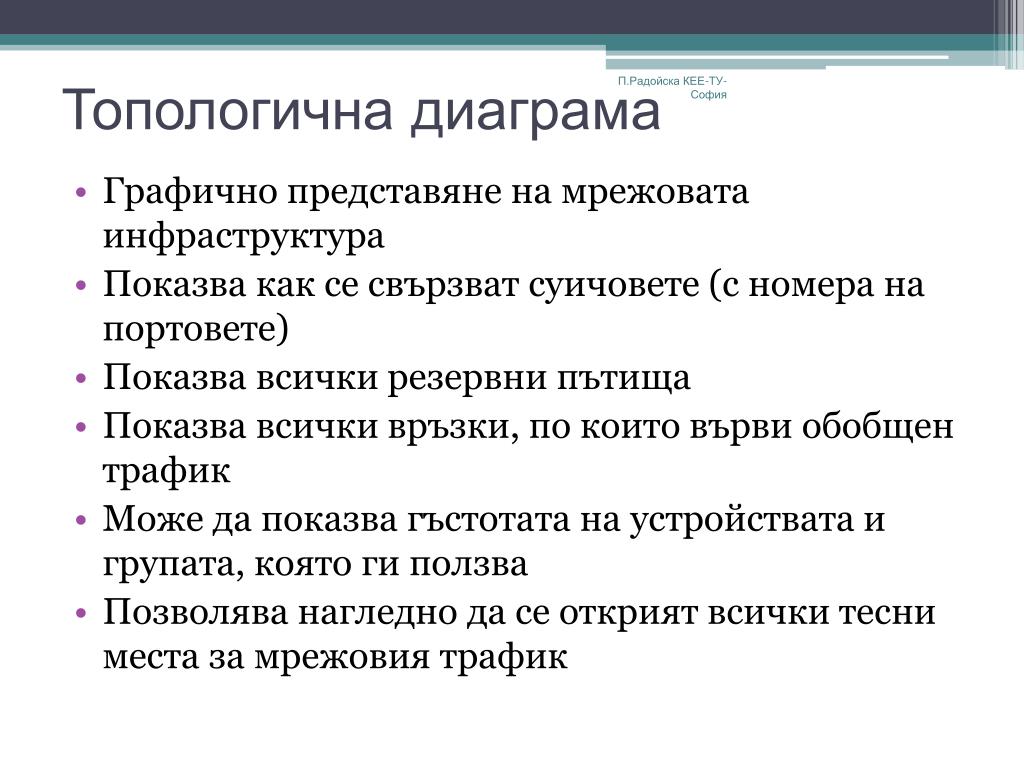 П.Радойска КЕЕ-ТУ-София

Топологична диаграма

• Графично представяне на мрежовата инфраструктура
• Показва как се свързват суичовете (с номера на портовете)
• Показва всички резервни пътища
• Показва всички връзки, по които върви обобщен трафик
• Може да показва гъстотата на устройствата и групата, която ги ползва
• Позволява нагледно да се открият всички тесни места за мрежовия трафик